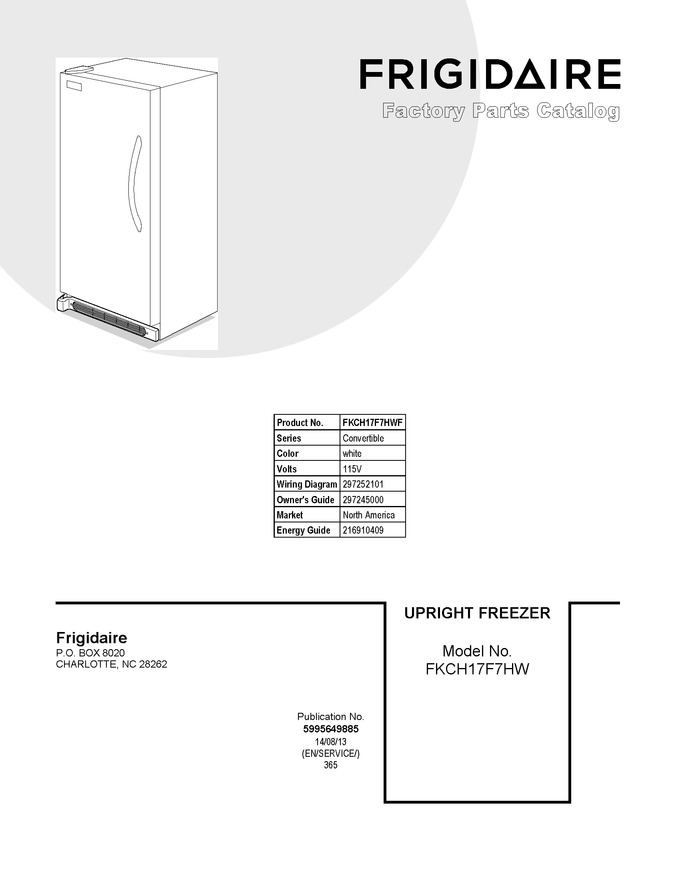 FRIGIDAIRE
Factory Parts Catalog

| Product No. | FKCH17F7HWF |
|---|---|
| Series | Convertible |
| Color | white |
| Volts | 115V |
| Wiring Diagram | 297252101 |
| Owner's Guide | 297245000 |
| Market | North America |
| Energy Guide | 216910409 |

Frigidaire
P.O. BOX 8020
CHARLOTTE, NC 28262

UPRIGHT FREEZER

Model No.
FKCH17F7HW

Publication No.
5995649885
14/08/13
(EN/SERVICE/)
365